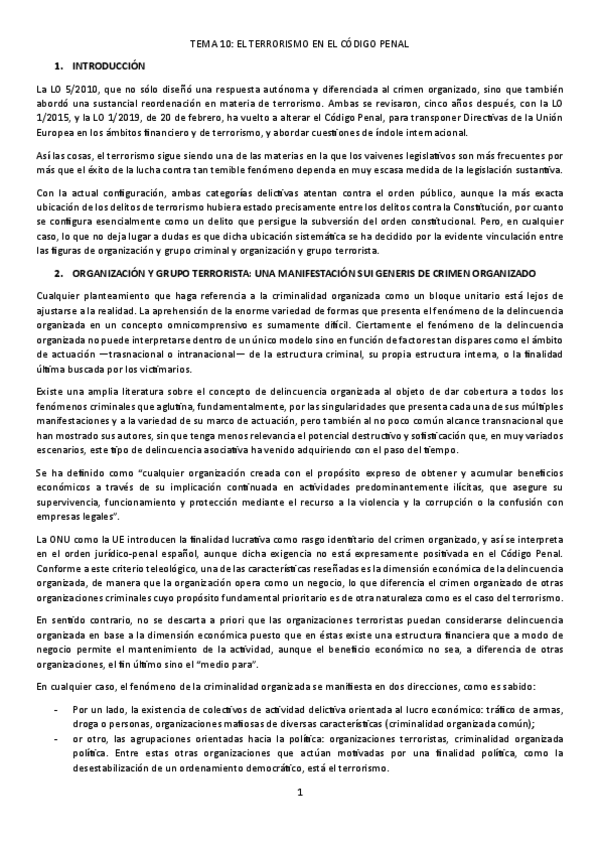 TEMA 10: EL TERRORISMO EN EL CÓDIGO PENAL

1. INTRODUCCIÓN

La LO 5/2010, que no sólo diseñó una respuesta autónoma y diferenciada al crimen organizado, sino que también abordó una sustancial reordenación en materia de terrorismo. Ambas se revisaron, cinco años después, con la LO 1/2015, y la LO 1/2019, de 20 de febrero, ha vuelto a alterar el Código Penal, para transponer Directivas de la Unión Europea en los ámbitos financiero y de terrorismo, y abordar cuestiones de índole internacional.

Así las cosas, el terrorismo sigue siendo una de las materias en la que los vaivenes legislativos son más frecuentes por más que el éxito de la lucha contra tan temible fenómeno dependa en muy escasa medida de la legislación sustantiva.

Con la actual configuración, ambas categorías delictivas atentan contra el orden público, aunque la más exacta ubicación de los delitos de terrorismo hubiera estado precisamente entre los delitos contra la Constitución, por cuanto se configura esencialmente como un delito que persigue la subversión del orden constitucional. Pero, en cualquier caso, lo que no deja lugar a dudas es que dicha ubicación sistemática se ha decidido por la evidente vinculación entre las figuras de organización y grupo criminal y organización y grupo terrorista.

2. ORGANIZACIÓN Y GRUPO TERRORISTA: UNA MANIFESTACIÓN SUI GENERIS DE CRIMEN ORGANIZADO

Cualquier planteamiento que haga referencia a la criminalidad organizada como un bloque unitario está lejos de ajustarse a la realidad. La aprehensión de la enorme variedad de formas que presenta el fenómeno de la delincuencia organizada en un concepto omnicomprensivo es sumamente difícil. Ciertamente el fenómeno de la delincuencia organizada no puede interpretarse dentro de un único modelo sino en función de factores tan dispares como el ámbito de actuación —trasnacional o intranacional— de la estructura criminal, su propia estructura interna, o la finalidad última buscada por los victimarios.

Existe una amplia literatura sobre el concepto de delincuencia organizada al objeto de dar cobertura a todos los fenómenos criminales que aglutina, fundamentalmente, por las singularidades que presenta cada una de sus múltiples manifestaciones y a la variedad de su marco de actuación, pero también al no poco común alcance transnacional que han mostrado sus autores, sin que tenga menos relevancia el potencial destructivo y sofisticación que, en muy variados escenarios, este tipo de delincuencia asociativa ha venido adquiriendo con el paso del tiempo.

Se ha definido como "cualquier organización creada con el propósito expreso de obtener y acumular beneficios económicos a través de su implicación continuada en actividades predominantemente ilícitas, que asegure su supervivencia, funcionamiento y protección mediante el recurso a la violencia y la corrupción o la confusión con empresas legales".

La ONU como la UE introducen la finalidad lucrativa como rasgo identitario del crimen organizado, y así se interpreta en el orden jurídico-penal español, aunque dicha exigencia no está expresamente positivada en el Código Penal. Conforme a este criterio teleológico, una de las características reseñadas es la dimensión económica de la delincuencia organizada, de manera que la organización opera como un negocio, lo que diferencia el crimen organizado de otras organizaciones criminales cuyo propósito fundamental prioritario es de otra naturaleza como es el caso del terrorismo.

En sentido contrario, no se descarta a priori que las organizaciones terroristas puedan considerarse delincuencia organizada en base a la dimensión económica puesto que en éstas existe una estructura financiera que a modo de negocio permite el mantenimiento de la actividad, aunque el beneficio económico no sea, a diferencia de otras organizaciones, el fin último sino el "medio para".

En cualquier caso, el fenómeno de la criminalidad organizada se manifiesta en dos direcciones, como es sabido:

- Por un lado, la existencia de colectivos de actividad delictiva orientada al lucro económico: tráfico de armas, droga o personas, organizaciones mafiosas de diversas características (criminalidad organizada común);
- or otro, las agrupaciones orientadas hacia la política: organizaciones terroristas, criminalidad organizada política. Entre estas otras organizaciones que actúan motivadas por una finalidad política, como la desestabilización de un ordenamiento democrático, está el terrorismo.

1